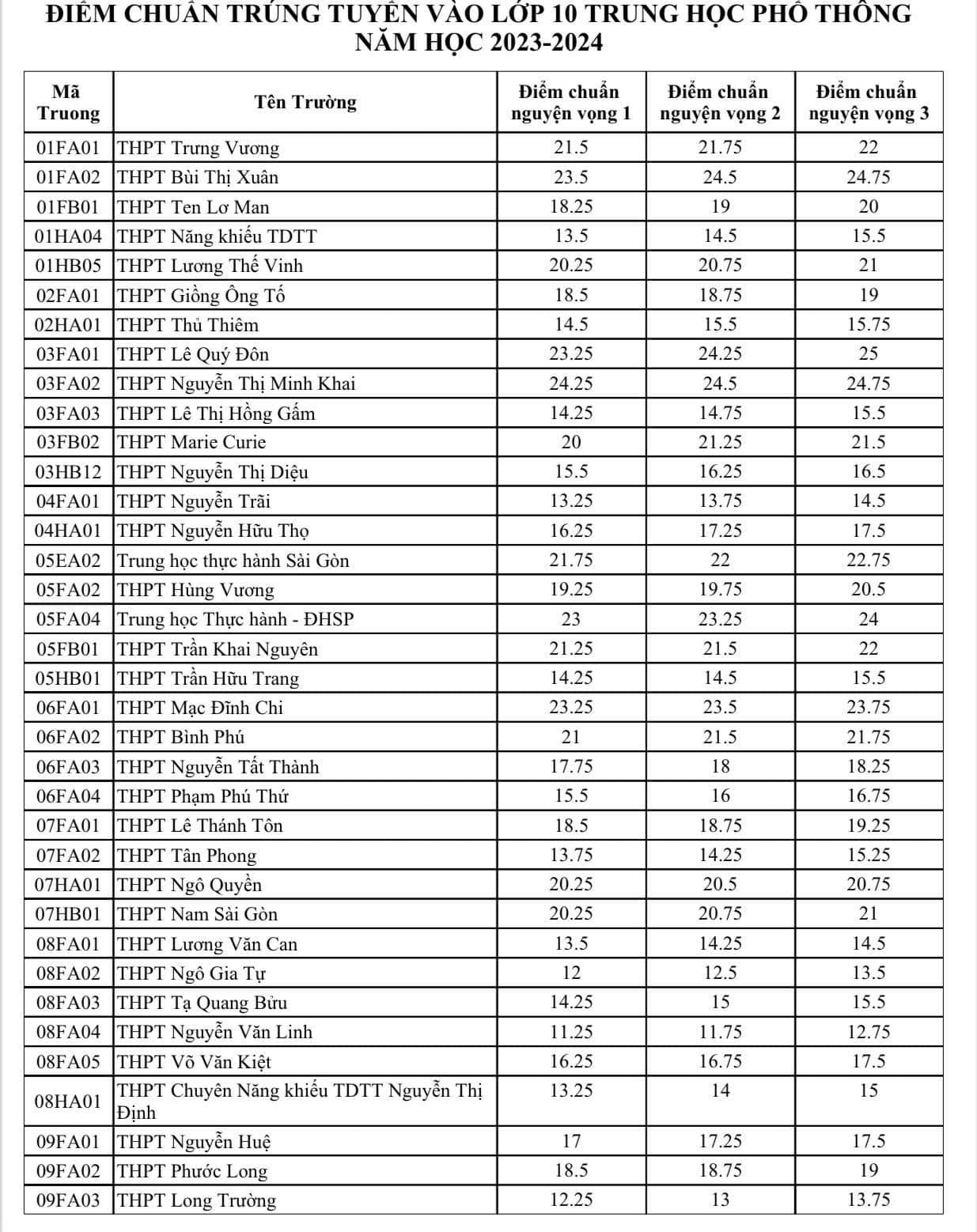 ĐIỂM CHUẨN TRÚNG TUYỂN VÀO LỚP 10 TRUNG HỌC PHỔ THÔNG NĂM HỌC 2023-2024

| Mã Truong | Tên Trường | Điểm chuẩn nguyện vọng 1 | Điểm chuẩn nguyện vọng 2 | Điểm chuẩn nguyện vọng 3 |
|---|---|---|---|---|
| 01FA01 | THPT Trưng Vương | 21.5 | 21.75 | 22 |
| 01FA02 | THPT Bùi Thị Xuân | 23.5 | 24.5 | 24.75 |
| 01FB01 | THPT Ten Lơ Man | 18.25 | 19 | 20 |
| 01HA04 | THPT Năng khiếu TDTT | 13.5 | 14.5 | 15.5 |
| 01HB05 | THPT Lương Thế Vinh | 20.25 | 20.75 | 21 |
| 02FA01 | THPT Giồng Ông Tố | 18.5 | 18.75 | 19 |
| 02HA01 | THPT Thủ Thiêm | 14.5 | 15.5 | 15.75 |
| 03FA01 | THPT Lê Quý Đôn | 23.25 | 24.25 | 25 |
| 03FA02 | THPT Nguyễn Thị Minh Khai | 24.25 | 24.5 | 24.75 |
| 03FA03 | THPT Lê Thị Hồng Gấm | 14.25 | 14.75 | 15.5 |
| 03FB02 | THPT Marie Curie | 20 | 21.25 | 21.5 |
| 03HB12 | THPT Nguyễn Thị Diệu | 15.5 | 16.25 | 16.5 |
| 04FA01 | THPT Nguyễn Trãi | 13.25 | 13.75 | 14.5 |
| 04HA01 | THPT Nguyễn Hữu Thọ | 16.25 | 17.25 | 17.5 |
| 05EA02 | Trung học thực hành Sài Gòn | 21.75 | 22 | 22.75 |
| 05FA02 | THPT Hùng Vương | 19.25 | 19.75 | 20.5 |
| 05FA04 | Trung học Thực hành - ĐHSP | 23 | 23.25 | 24 |
| 05FB01 | THPT Trần Khai Nguyên | 21.25 | 21.5 | 22 |
| 05HB01 | THPT Trần Hữu Trang | 14.25 | 14.5 | 15.5 |
| 06FA01 | THPT Mạc Đĩnh Chi | 23.25 | 23.5 | 23.75 |
| 06FA02 | THPT Bình Phú | 21 | 21.5 | 21.75 |
| 06FA03 | THPT Nguyễn Tất Thành | 17.75 | 18 | 18.25 |
| 06FA04 | THPT Phạm Phú Thứ | 15.5 | 16 | 16.75 |
| 07FA01 | THPT Lê Thánh Tôn | 18.5 | 18.75 | 19.25 |
| 07FA02 | THPT Tân Phong | 13.75 | 14.25 | 15.25 |
| 07HA01 | THPT Ngô Quyền | 20.25 | 20.5 | 20.75 |
| 07HB01 | THPT Nam Sài Gòn | 20.25 | 20.75 | 21 |
| 08FA01 | THPT Lương Văn Can | 13.5 | 14.25 | 14.5 |
| 08FA02 | THPT Ngô Gia Tự | 12 | 12.5 | 13.5 |
| 08FA03 | THPT Tạ Quang Bửu | 14.25 | 15 | 15.5 |
| 08FA04 | THPT Nguyễn Văn Linh | 11.25 | 11.75 | 12.75 |
| 08FA05 | THPT Võ Văn Kiệt | 16.25 | 16.75 | 17.5 |
| 08HA01 | THPT Chuyên Năng khiếu TDTT Nguyễn Thị Định | 13.25 | 14 | 15 |
| 09FA01 | THPT Nguyễn Huệ | 17 | 17.25 | 17.5 |
| 09FA02 | THPT Phước Long | 18.5 | 18.75 | 19 |
| 09FA03 | THPT Long Trường | 12.25 | 13 | 13.75 |